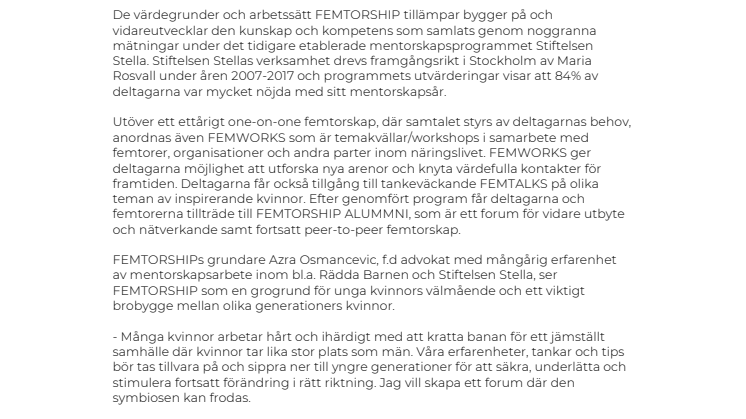 De värdegrunder och arbetssätt FEMTORSHIP tillämpar bygger på och vidareutvecklar den kunskap och kompetens som samlats genom noggranna mätningar under det tidigare etablerade mentorskapsprogrammet Stiftelsen Stella. Stiftelsen Stellas verksamhet drevs framgångsrikt i Stockholm av Maria Rosvall under åren 2007-2017 och programmets utvärderingar visar att 84% av deltagarna var mycket nöjda med sitt mentorskapsår.

Utöver ett ettårigt one-on-one femtorskap, där samtalet styrs av deltagarnas behov, anordnas även FEMWORKS som är temakvällar/workshops i samarbete med femtorer, organisationer och andra parter inom näringslivet. FEMWORKS ger deltagarna möjlighet att utforska nya arenor och knyta värdefulla kontakter för framtiden. Deltagarna får också tillgång till tankeväckande FEMTALKS på olika teman av inspirerande kvinnor. Efter genomfört program får deltagarna och femtorerna tillträde till FEMTORSHIP ALUMMNI, som är ett forum för vidare utbyte och nätverkande samt fortsatt peer-to-peer femtorskap.

FEMTORSHIPs grundare Azra Osmancevic, f.d advokat med mångårig erfarenhet av mentorskapsarbete inom bl.a. Rädda Barnen och Stiftelsen Stella, ser FEMTORSHIP som en grogrund för unga kvinnors välmående och ett viktigt brobygge mellan olika generationers kvinnor.

- Många kvinnor arbetar hårt och ihärdigt med att kratta banan för ett jämställt samhälle där kvinnor tar lika stor plats som män. Våra erfarenheter, tankar och tips bör tas tillvara på och sippra ner till yngre generationer för att säkra, underlätta och stimulera fortsatt förändring i rätt riktning. Jag vill skapa ett forum där den symbiosen kan frodas.